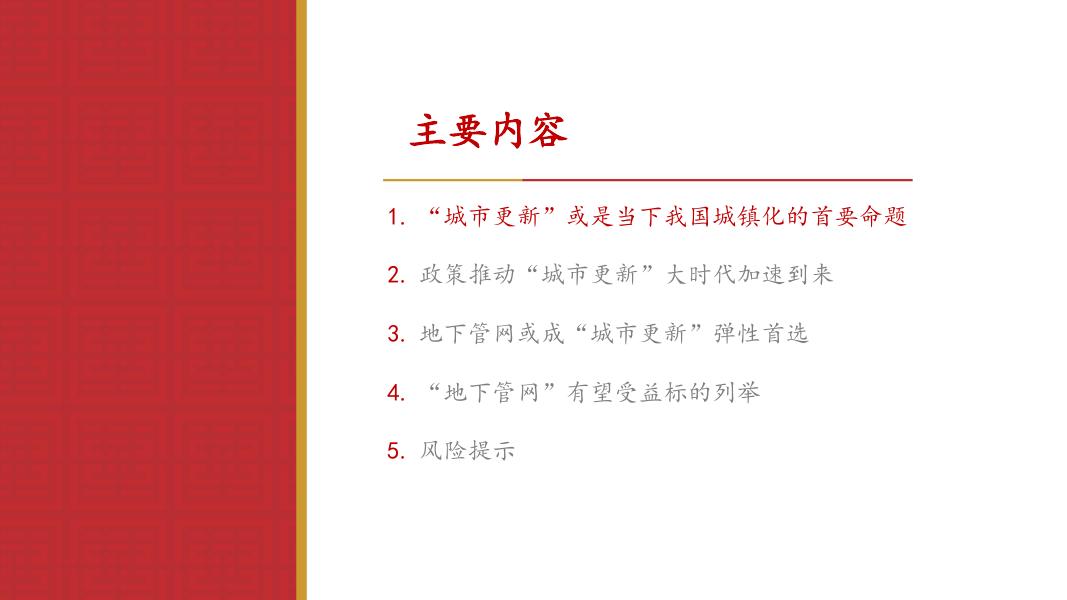 主要内容

1.“城市更新”或是当下我国城镇化的首要命题

2.政策推动“城市更新”大时代加速到来

3.地下管网或成“城市更新”弹性首选

4.“地下管网”有望受益标的列举

5.风险提示